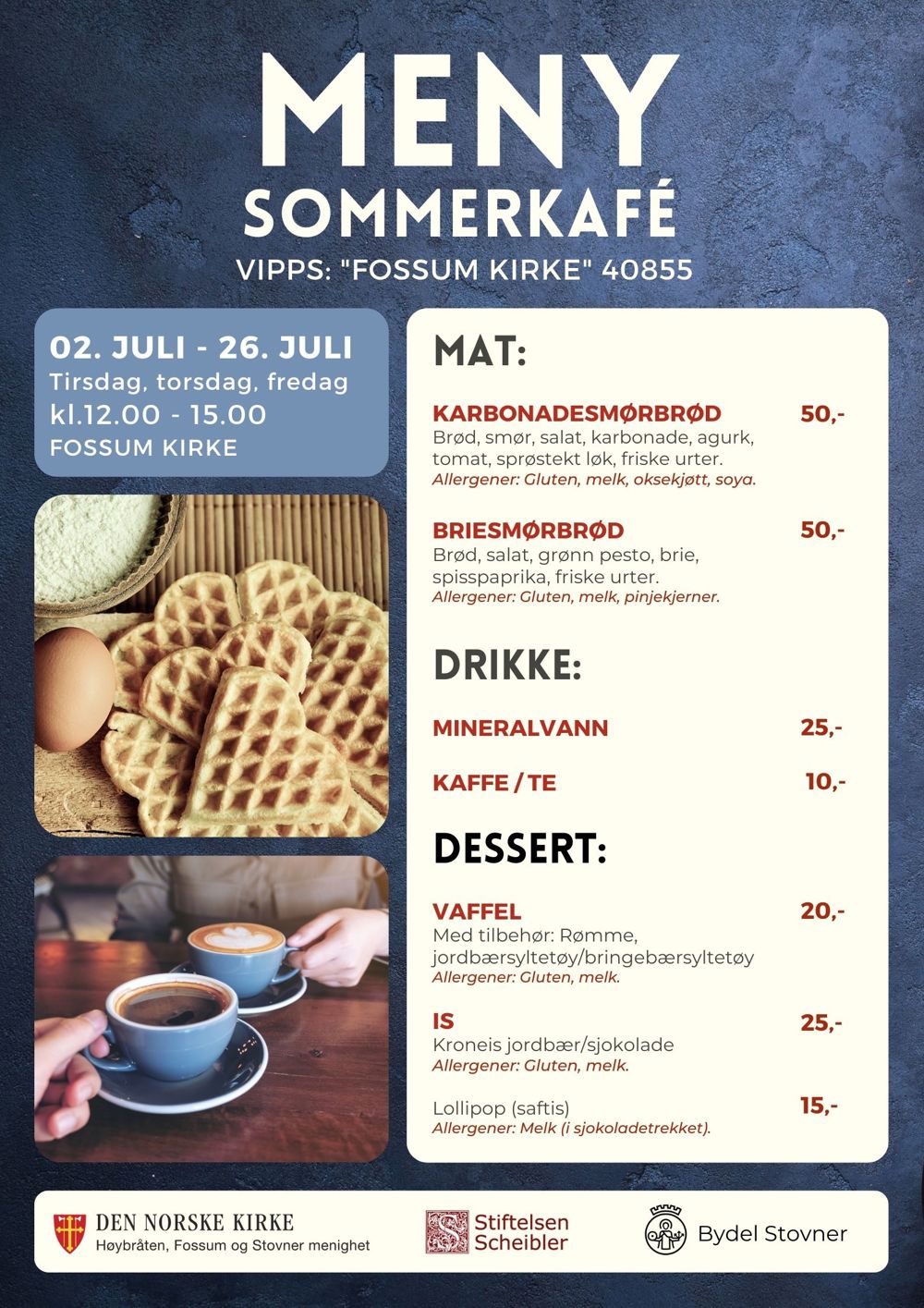 MENY
SOMMERKAFÉ
VIPPS: "FOSSUM KIRKE" 40855

02. JULI - 26. JULI
Tirsdag, torsdag, fredag
kl.12.00 - 15.00
FOSSUM KIRKE

MAT:

KARBONADESMØRBRØD 50,-
Brød, smør, salat, karbonade, agurk, tomat, sprøstekt løk, friske urter.
Allergener: Gluten, melk, oksekjøtt, soya.

BRIESMØRBRØD 50,-
Brød, salat, grønn pesto, brie, spisspaprika, friske urter.
Allergener: Gluten, melk, pinjekjerner.

DRIKKE:

MINERALVANN 25,-

KAFFE / TE 10,-

DESSERT:

VAFFEL 20,-
Med tilbehør: Rømme, jordbærsyltetøy/bringebærsyltetøy
Allergener: Gluten, melk.

IS 25,-
Kroneis jordbær/sjokolade
Allergener: Gluten, melk.

Lollipop (saftis) 15,-
Allergener: Melk (i sjokoladetrekket).

DEN NORSKE KIRKE
Høybråten, Fossum og Stovner menighet

Stiftelsen Scheibler

Bydel Stovner